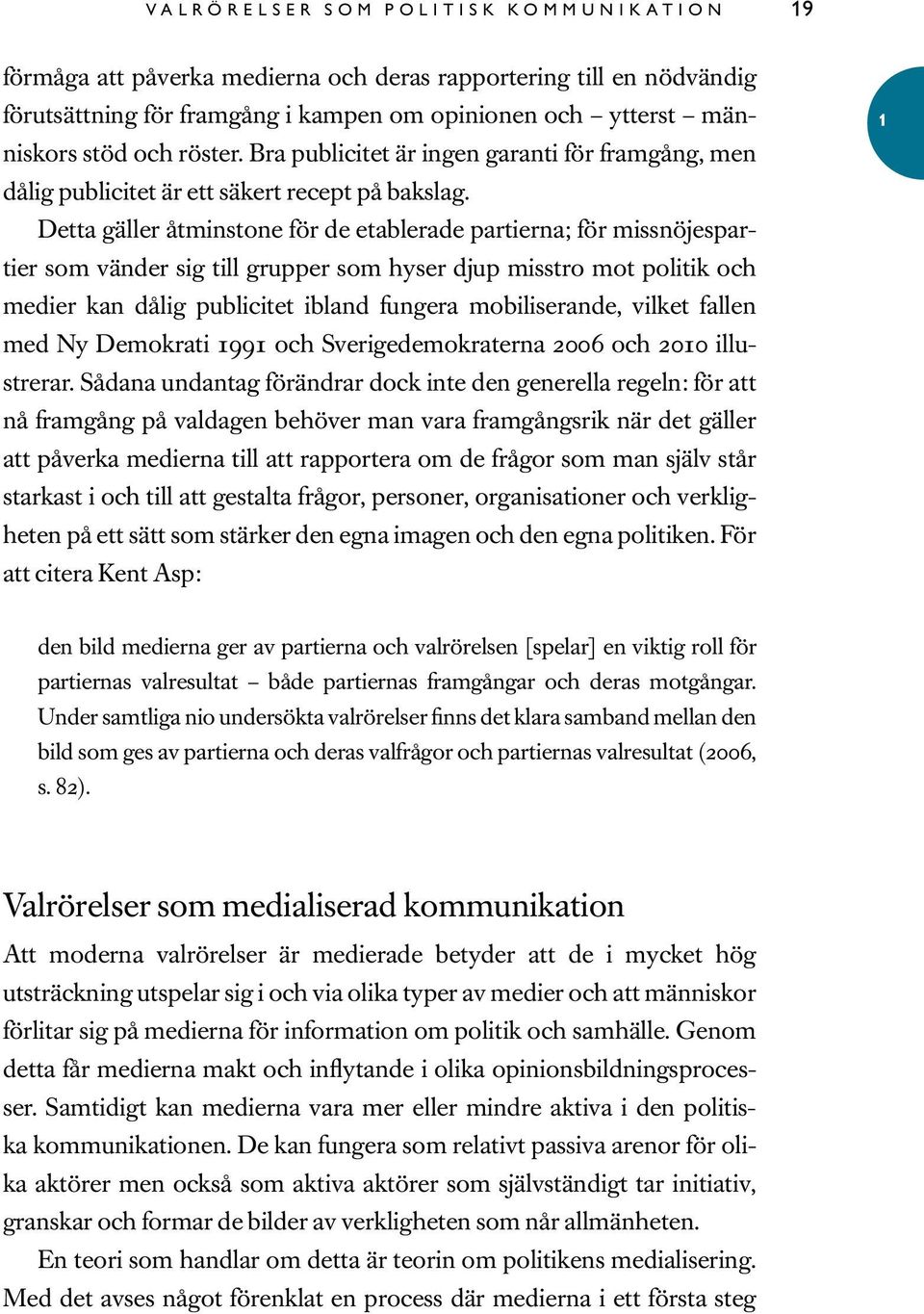 VALRÖRELSER SOM POLITISK KOMMUNIKATION 19

1

förmåga att påverka medierna och deras rapportering till en nödvändig förutsättning för framgång i kampen om opinionen och – ytterst – människors stöd och röster. Bra publicitet är ingen garanti för framgång, men dålig publicitet är ett säkert recept på bakslag.

Detta gäller åtminstone för de etablerade partierna; för missnöjespartier som vänder sig till grupper som hyser djup misstro mot politik och medier kan dålig publicitet ibland fungera mobiliserande, vilket fallen med Ny Demokrati 1991 och Sverigedemokraterna 2006 och 2010 illustrerar. Sådana undantag förändrar dock inte den generella regeln: för att nå framgång på valdagen behöver man vara framgångsrik när det gäller att påverka medierna till att rapportera om de frågor som man själv står starkast i och till att gestalta frågor, personer, organisationer och verkligheten på ett sätt som stärker den egna imagen och den egna politiken. För att citera Kent Asp:

den bild medierna ger av partierna och valrörelsen [spelar] en viktig roll för partiernas valresultat – både partiernas framgångar och deras motgångar. Under samtliga nio undersökta valrörelser finns det klara samband mellan den bild som ges av partierna och deras valfrågor och partiernas valresultat (2006, s. 82).

Valrörelser som medialiserad kommunikation

Att moderna valrörelser är medierade betyder att de i mycket hög utsträckning utspelar sig i och via olika typer av medier och att människor förlitar sig på medierna för information om politik och samhälle. Genom detta får medierna makt och inflytande i olika opinionsbildningsprocesser. Samtidigt kan medierna vara mer eller mindre aktiva i den politiska kommunikationen. De kan fungera som relativt passiva arenor för olika aktörer men också som aktiva aktörer som självständigt tar initiativ, granskar och formar de bilder av verkligheten som når allmänheten.

En teori som handlar om detta är teorin om politikens medialisering. Med det avses något förenklat en process där medierna i ett första steg